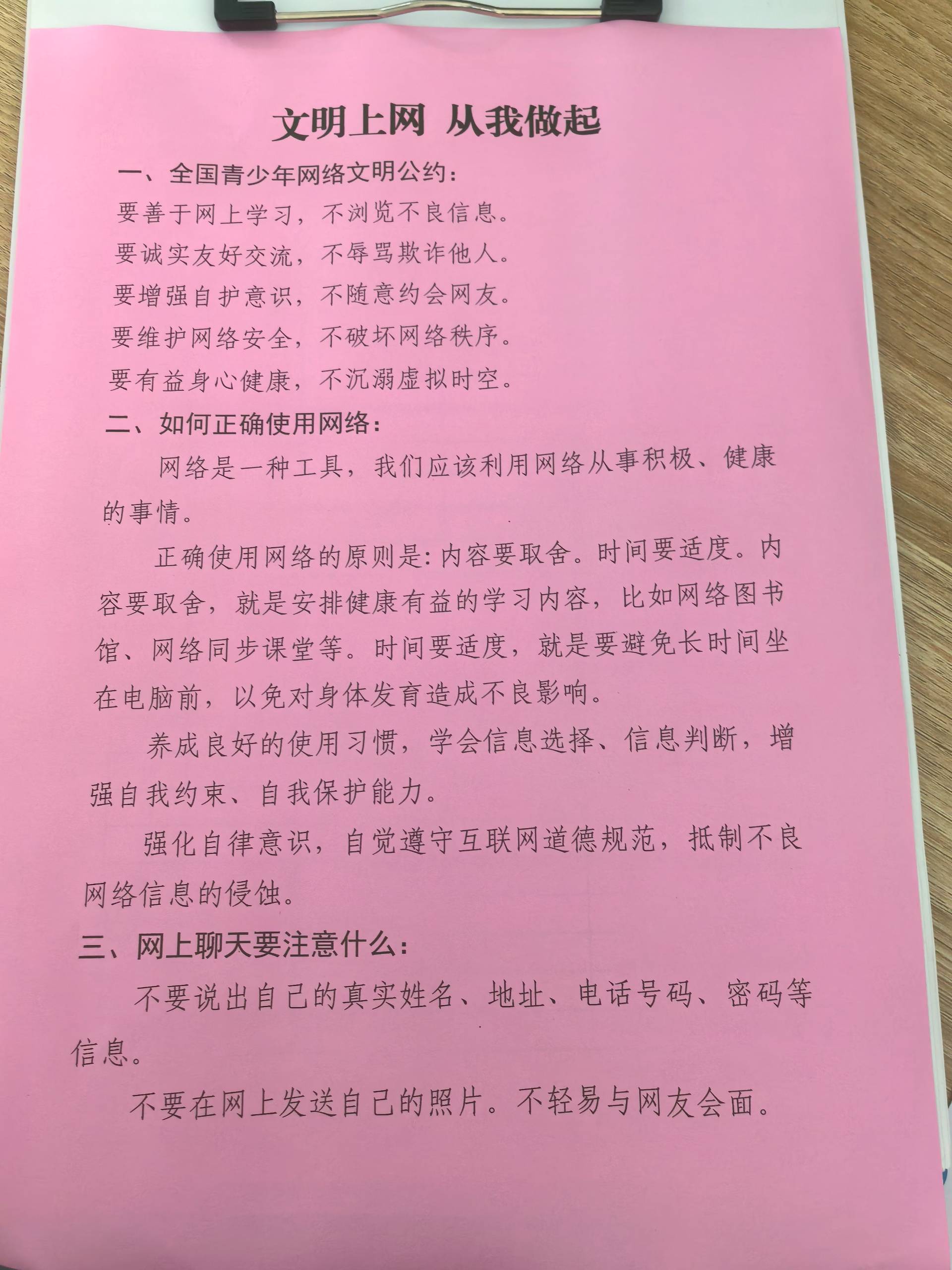 文明上网 从我做起

一、全国青少年网络文明公约：

要善于网上学习，不浏览不良信息。

要诚实友好交流，不辱骂欺诈他人。

要增强自护意识，不随意约会网友。

要维护网络安全，不破坏网络秩序。

要有益身心健康，不沉溺虚拟时空。

二、如何正确使用网络：

网络是一种工具，我们应该利用网络从事积极、健康的事情。

正确使用网络的原则是：内容要取舍。时间要适度。内容要取舍，就是安排健康有益的学习内容，比如网络图书馆、网络同步课堂等。时间要适度，就是要避免长时间坐在电脑前，以免对身体发育造成不良影响。

养成良好的使用习惯，学会信息选择、信息判断，增强自我约束、自我保护能力。

强化自律意识，自觉遵守互联网道德规范，抵制不良网络信息的侵蚀。

三、网上聊天要注意什么：

不要说出自己的真实姓名、地址、电话号码、密码等信息。

不要在网上发送自己的照片。不轻易与网友会面。